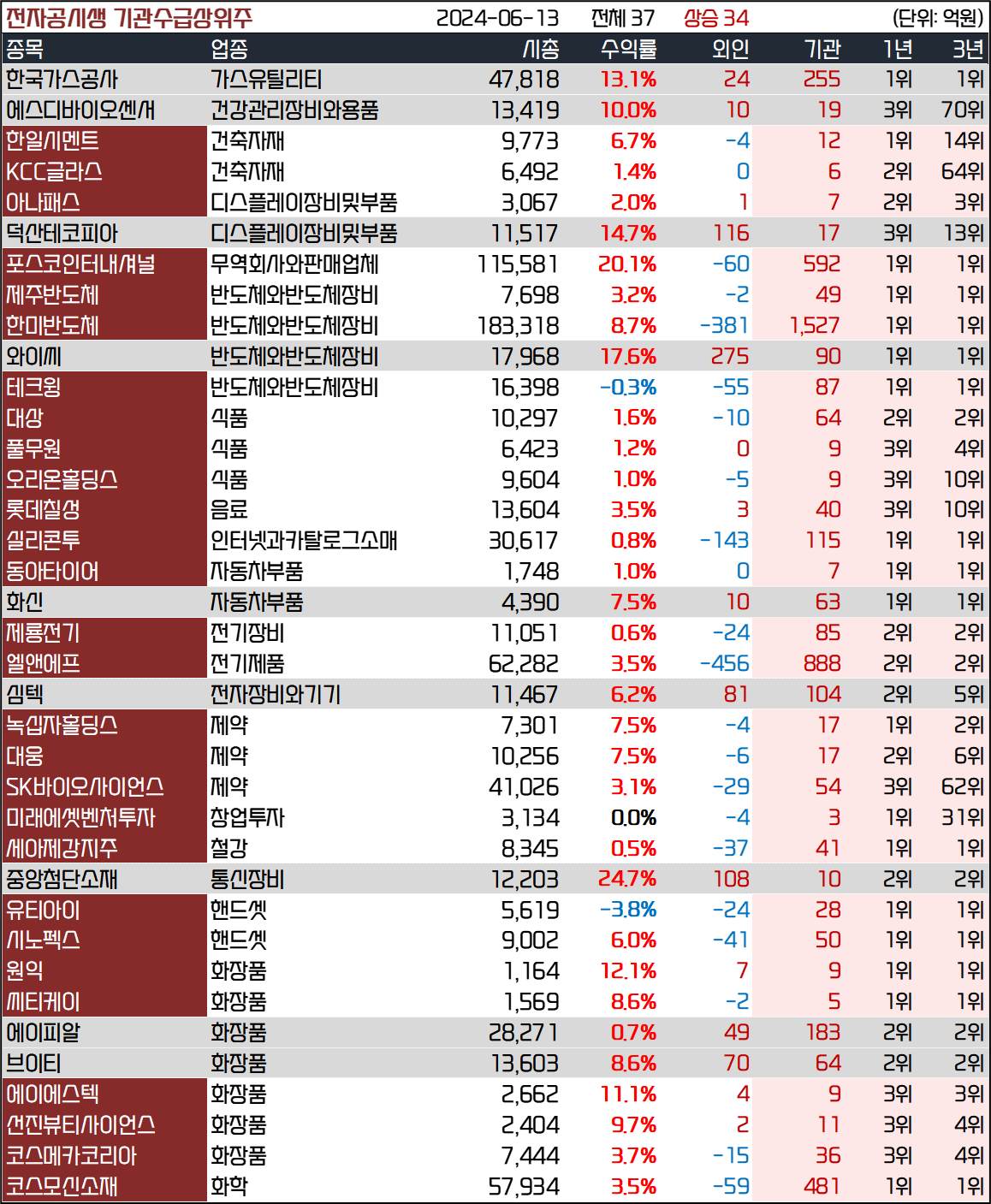 전자공시생 기관수급상위주 2024-06-13 전체 37 상승 34 (단위: 억원)

| 종목 | 업종 | 시총 | 수익률 | 외인 | 기관 | 1년 | 3년 |
|---|---|---|---|---|---|---|---|
| 한국가스공사 | 가스유틸리티 | 47,818 | 13.1% | 24 | 255 | 1위 | 1위 |
| 에스디바이오센서 | 건강관리장비와용품 | 13,419 | 10.0% | 10 | 19 | 3위 | 70위 |
| 한일시멘트 | 건축자재 | 9,773 | 6.7% | -4 | 12 | 1위 | 14위 |
| KCC글라스 | 건축자재 | 6,492 | 1.4% | 0 | 6 | 2위 | 64위 |
| 아나패스 | 디스플레이장비및부품 | 3,067 | 2.0% | 1 | 7 | 2위 | 3위 |
| 덕산테코피아 | 디스플레이장비및부품 | 11,517 | 14.7% | 116 | 17 | 3위 | 13위 |
| 포스코인터내셔널 | 무역회사와판매업체 | 115,581 | 20.1% | -60 | 592 | 1위 | 1위 |
| 제주반도체 | 반도체와반도체장비 | 7,698 | 3.2% | -2 | 49 | 1위 | 1위 |
| 한미반도체 | 반도체와반도체장비 | 183,318 | 8.7% | -381 | 1,527 | 1위 | 1위 |
| 와이씨 | 반도체와반도체장비 | 17,968 | 17.6% | 275 | 90 | 1위 | 1위 |
| 테크윙 | 반도체와반도체장비 | 16,398 | -0.3% | -55 | 87 | 1위 | 1위 |
| 대상 | 식품 | 10,297 | 1.6% | -10 | 64 | 2위 | 2위 |
| 풀무원 | 식품 | 6,423 | 1.2% | 0 | 9 | 3위 | 4위 |
| 오리온홀딩스 | 식품 | 9,604 | 1.0% | -5 | 9 | 3위 | 10위 |
| 롯데칠성 | 음료 | 13,604 | 3.5% | 3 | 40 | 3위 | 10위 |
| 실리콘투 | 인터넷과카탈로그소매 | 30,617 | 0.8% | -143 | 115 | 1위 | 1위 |
| 동아타이어 | 자동차부품 | 1,748 | 1.0% | 0 | 7 | 1위 | 1위 |
| 화신 | 자동차부품 | 4,390 | 7.5% | 10 | 63 | 1위 | 1위 |
| 제룡전기 | 전기장비 | 11,051 | 0.6% | -24 | 85 | 2위 | 2위 |
| 엘앤에프 | 전기제품 | 62,282 | 3.5% | -456 | 888 | 2위 | 2위 |
| 심텍 | 전자장비와기기 | 11,467 | 6.2% | 81 | 104 | 2위 | 5위 |
| 녹십자홀딩스 | 제약 | 7,301 | 7.5% | -4 | 17 | 1위 | 2위 |
| 대웅 | 제약 | 10,256 | 7.5% | -6 | 17 | 2위 | 6위 |
| SK바이오사이언스 | 제약 | 41,026 | 3.1% | -29 | 54 | 3위 | 62위 |
| 미래에셋벤처투자 | 창업투자 | 3,134 | 0.0% | -4 | 3 | 1위 | 31위 |
| 세아제강지주 | 철강 | 8,345 | 0.5% | -37 | 41 | 1위 | 1위 |
| 중앙첨단소재 | 통신장비 | 12,203 | 24.7% | 108 | 10 | 2위 | 2위 |
| 유티아이 | 핸드셋 | 5,619 | -3.8% | -24 | 28 | 1위 | 1위 |
| 시노펙스 | 핸드셋 | 9,002 | 6.0% | -41 | 50 | 1위 | 1위 |
| 원익 | 화장품 | 1,164 | 12.1% | 7 | 9 | 1위 | 1위 |
| 씨티케이 | 화장품 | 1,569 | 8.6% | -2 | 5 | 1위 | 1위 |
| 에이피알 | 화장품 | 28,271 | 0.7% | 49 | 183 | 2위 | 2위 |
| 브이티 | 화장품 | 13,603 | 8.6% | 70 | 64 | 2위 | 2위 |
| 에이에스텍 | 화장품 | 2,662 | 11.1% | 4 | 9 | 3위 | 3위 |
| 선진뷰티사이언스 | 화장품 | 2,404 | 9.7% | 2 | 11 | 3위 | 4위 |
| 코스메카코리아 | 화장품 | 7,444 | 3.7% | -15 | 36 | 3위 | 4위 |
| 코스모신소재 | 화학 | 57,934 | 3.5% | -59 | 481 | 1위 | 1위 |